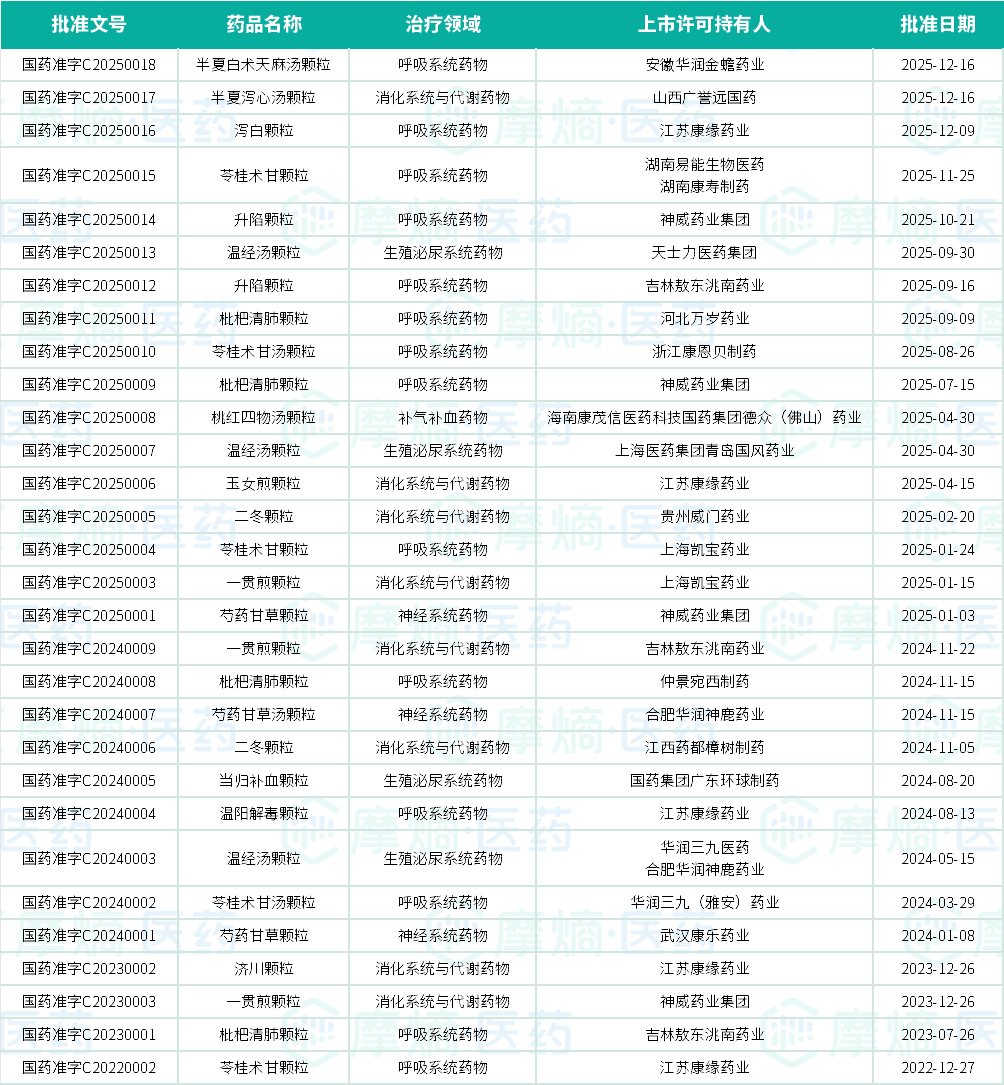 | 批准文号 | 药品名称 | 治疗领域 | 上市许可持有人 | 批准日期 |
|---|---|---|---|---|
| 国药准字C20250018 | 半夏白术天麻汤颗粒 | 呼吸系统药物 | 安徽华润金蟾药业 | 2025-12-16 |
| 国药准字C20250017 | 半夏泻心汤颗粒 | 消化系统与代谢药物 | 山西广誉远国药 | 2025-12-16 |
| 国药准字C20250016 | 泻白颗粒 | 呼吸系统药物 | 江苏康缘药业 | 2025-12-09 |
| 国药准字C20250015 | 苓桂术甘颗粒 | 呼吸系统药物 | 湖南易能生物医药 湖南康寿制药 | 2025-11-25 |
| 国药准字C20250014 | 升陷颗粒 | 呼吸系统药物 | 神威药业集团 | 2025-10-21 |
| 国药准字C20250013 | 温经汤颗粒 | 生殖泌尿系统药物 | 天士力医药集团 | 2025-09-30 |
| 国药准字C20250012 | 升陷颗粒 | 呼吸系统药物 | 吉林敖东洮南药业 | 2025-09-16 |
| 国药准字C20250011 | 枇杷清肺颗粒 | 呼吸系统药物 | 河北万岁药业 | 2025-09-09 |
| 国药准字C20250010 | 苓桂术甘汤颗粒 | 呼吸系统药物 | 浙江康恩贝制药 | 2025-08-26 |
| 国药准字C20250009 | 枇杷清肺颗粒 | 呼吸系统药物 | 神威药业集团 | 2025-07-15 |
| 国药准字C20250008 | 桃红四物汤颗粒 | 补气补血药物 | 海南康茂信医药科技国药集团德众（佛山）药业 | 2025-04-30 |
| 国药准字C20250007 | 温经汤颗粒 | 生殖泌尿系统药物 | 上海医药集团青岛国风药业 | 2025-04-30 |
| 国药准字C20250006 | 玉女煎颗粒 | 消化系统与代谢药物 | 江苏康缘药业 | 2025-04-15 |
| 国药准字C20250005 | 二冬颗粒 | 消化系统与代谢药物 | 贵州威门药业 | 2025-02-20 |
| 国药准字C20250004 | 苓桂术甘颗粒 | 呼吸系统药物 | 上海凯宝药业 | 2025-01-24 |
| 国药准字C20250003 | 一贯煎颗粒 | 消化系统与代谢药物 | 上海凯宝药业 | 2025-01-15 |
| 国药准字C20250001 | 芍药甘草颗粒 | 神经系统药物 | 神威药业集团 | 2025-01-03 |
| 国药准字C20240009 | 一贯煎颗粒 | 消化系统与代谢药物 | 吉林敖东洮南药业 | 2024-11-22 |
| 国药准字C20240008 | 枇杷清肺颗粒 | 呼吸系统药物 | 仲景宛西制药 | 2024-11-15 |
| 国药准字C20240007 | 芍药甘草汤颗粒 | 神经系统药物 | 合肥华润神鹿药业 | 2024-11-15 |
| 国药准字C20240006 | 二冬颗粒 | 消化系统与代谢药物 | 江西药都樟树制药 | 2024-11-05 |
| 国药准字C20240005 | 当归补血颗粒 | 生殖泌尿系统药物 | 国药集团广东环球制药 | 2024-08-20 |
| 国药准字C20240004 | 温阳解毒颗粒 | 呼吸系统药物 | 江苏康缘药业 | 2024-08-13 |
| 国药准字C20240003 | 温经汤颗粒 | 生殖泌尿系统药物 | 华润三九医药 合肥华润神鹿药业 | 2024-05-15 |
| 国药准字C20240002 | 苓桂术甘汤颗粒 | 呼吸系统药物 | 华润三九（雅安）药业 | 2024-03-29 |
| 国药准字C20240001 | 芍药甘草颗粒 | 神经系统药物 | 武汉康乐药业 | 2024-01-08 |
| 国药准字C20230002 | 济川颗粒 | 消化系统与代谢药物 | 江苏康缘药业 | 2023-12-26 |
| 国药准字C20230003 | 一贯煎颗粒 | 消化系统与代谢药物 | 神威药业集团 | 2023-12-26 |
| 国药准字C20230001 | 枇杷清肺颗粒 | 呼吸系统药物 | 吉林敖东洮南药业 | 2023-07-26 |
| 国药准字C20220002 | 苓桂术甘颗粒 | 呼吸系统药物 | 江苏康缘药业 | 2022-12-27 |

摩熵·医药